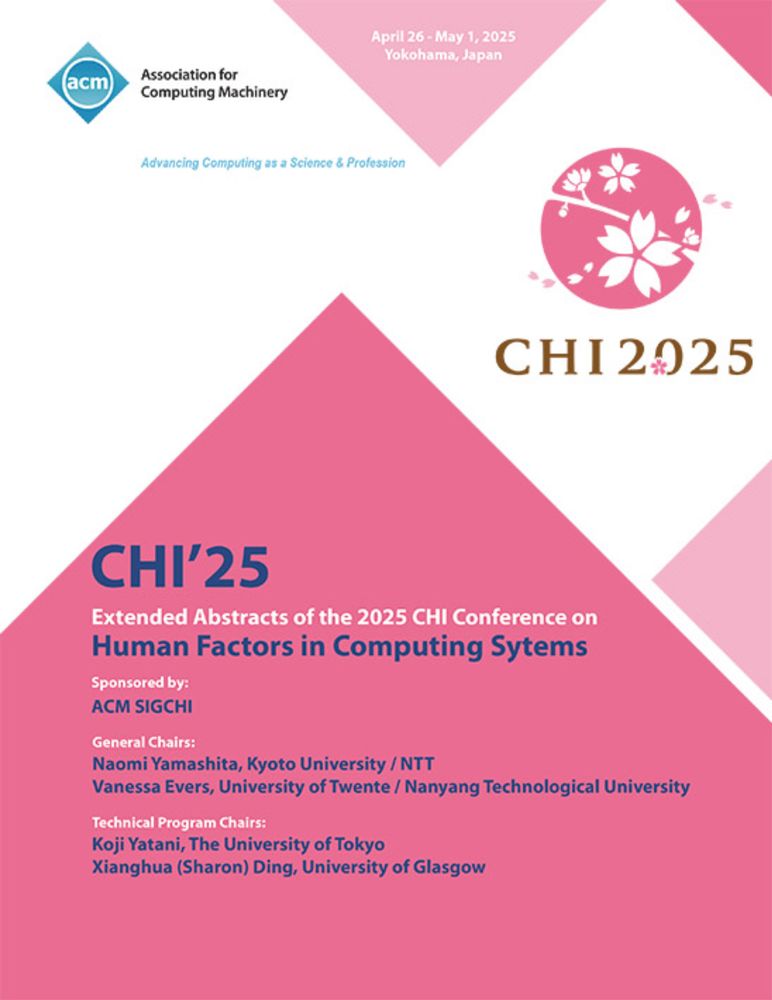 acm Association for Computing Machinery

Advancing Computing as a Science & Profession

April 26 - May 1, 2025
Yokohama, Japan

CHI 2025

CHI'25

Extended Abstracts of the 2025 CHI Conference on
Human Factors in Computing Sytems

Sponsored by:
ACM SIGCHI

General Chairs:
Naomi Yamashita, Kyoto University / NTT
Vanessa Evers, University of Twente / Nanyang Technological University

Technical Program Chairs:
Koji Yatani, The University of Tokyo
Xianghua (Sharon) Ding, University of Glasgow